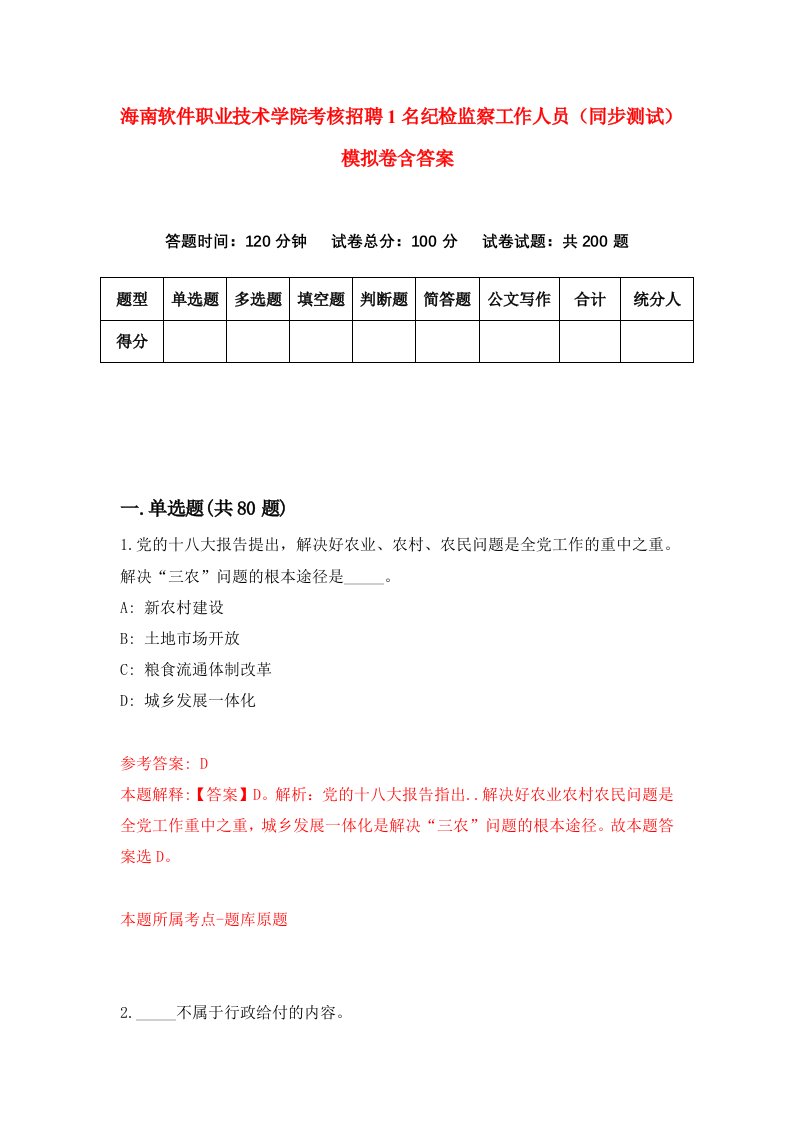 海南软件职业技术学院考核招聘1名纪检监察工作人员（同步测试）模拟卷含答案

答题时间：120分钟　试卷总分：100分　试卷试题：共200题

| 题型 | 单选题 | 多选题 | 填空题 | 判断题 | 简答题 | 公文写作 | 合计 | 统分人 |
|---|---|---|---|---|---|---|---|---|
| 得分 | | | | | | | | |

一.单选题(共80题)

1.党的十八大报告提出，解决好农业、农村、农民问题是全党工作的重中之重。解决“三农”问题的根本途径是_____。

A: 新农村建设

B: 土地市场开放

C: 粮食流通体制改革

D: 城乡发展一体化

参考答案: D

本题解释:【答案】D。解析：党的十八大报告指出..解决好农业农村农民问题是全党工作重中之重，城乡发展一体化是解决“三农”问题的根本途径。故本题答案选D。

本题所属考点-题库原题

2._____不属于行政给付的内容。